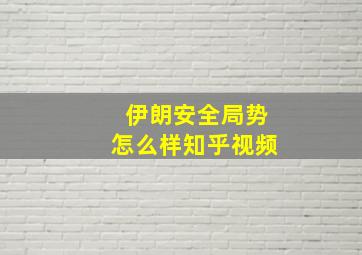 伊朗安全局势
怎么样知乎视频